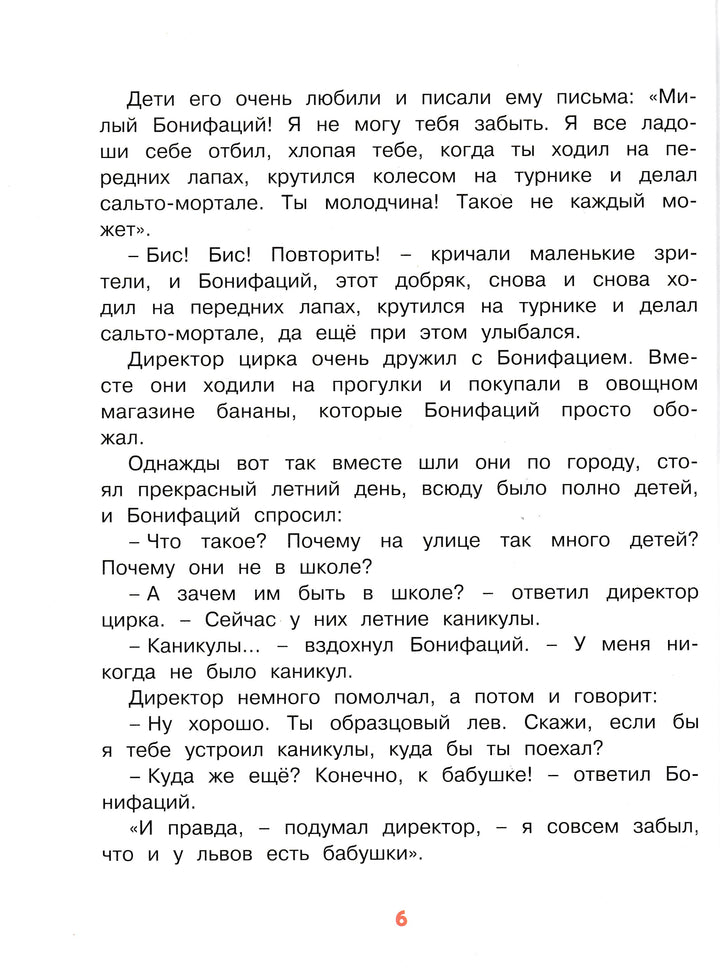 Дети его очень любили и писали ему письма: «Милый Бонифаций! Я не могу тебя забыть. Я все ладоши себе отбил, хлопая тебе, когда ты ходил на передних лапах, крутился колесом на турнике и делал сальто-мортале. Ты молодчина! Такое не каждый может».

– Бис! Бис! Повторить! – кричали маленькие зрители, и Бонифаций, этот добряк, снова и снова ходил на передних лапах, крутился на турнике и делал сальто-мортале, да ещё при этом улыбался.

Директор цирка очень дружил с Бонифацием. Вместе они ходили на прогулки и покупали в овощном магазине бананы, которые Бонифаций просто обожал.

Однажды вот так вместе шли они по городу, стоял прекрасный летний день, всюду было полно детей, и Бонифаций спросил:

– Что такое? Почему на улице так много детей? Почему они не в школе?

– А зачем им быть в школе? – ответил директор цирка. – Сейчас у них летние каникулы.

– Каникулы... – вздохнул Бонифаций. – У меня никогда не было каникул.

Директор немного помолчал, а потом и говорит:

– Ну хорошо. Ты образцовый лев. Скажи, если бы я тебе устроил каникулы, куда бы ты поехал?

– Куда же ещё? Конечно, к бабушке! – ответил Бонифаций.

«И правда, – подумал директор, – я совсем забыл, что и у львов есть бабушки».

6